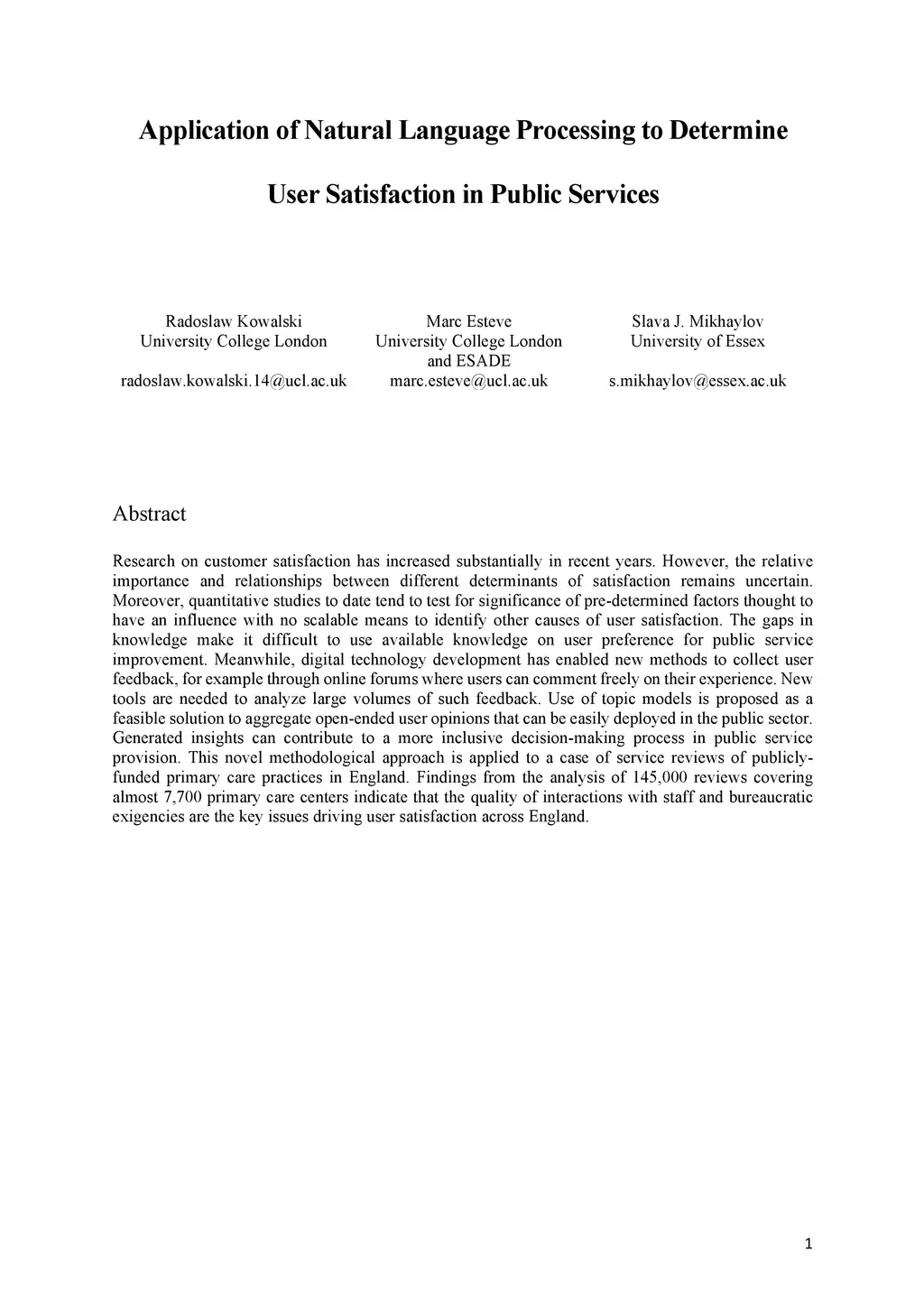 Application of Natural Language Processing to Determine User Satisfaction in Public Services

Radoslaw Kowalski
University College London

radoslaw.kowalski.14@ucl.ac.uk

Marc Esteve
University College London
and ESADE
marc.esteve@ucl.ac.uk

Slava J. Mikhaylov
University of Essex

s.mikhaylov@essex.ac.uk

Abstract

Research on customer satisfaction has increased substantially in recent years. However, the relative importance and relationships between different determinants of satisfaction remains uncertain. Moreover, quantitative studies to date tend to test for significance of pre-determined factors thought to have an influence with no scalable means to identify other causes of user satisfaction. The gaps in knowledge make it difficult to use available knowledge on user preference for public service improvement. Meanwhile, digital technology development has enabled new methods to collect user feedback, for example through online forums where users can comment freely on their experience. New tools are needed to analyze large volumes of such feedback. Use of topic models is proposed as a feasible solution to aggregate open-ended user opinions that can be easily deployed in the public sector. Generated insights can contribute to a more inclusive decision-making process in public service provision. This novel methodological approach is applied to a case of service reviews of publicly-funded primary care practices in England. Findings from the analysis of 145,000 reviews covering almost 7,700 primary care centers indicate that the quality of interactions with staff and bureaucratic exigencies are the key issues driving user satisfaction across England.

1